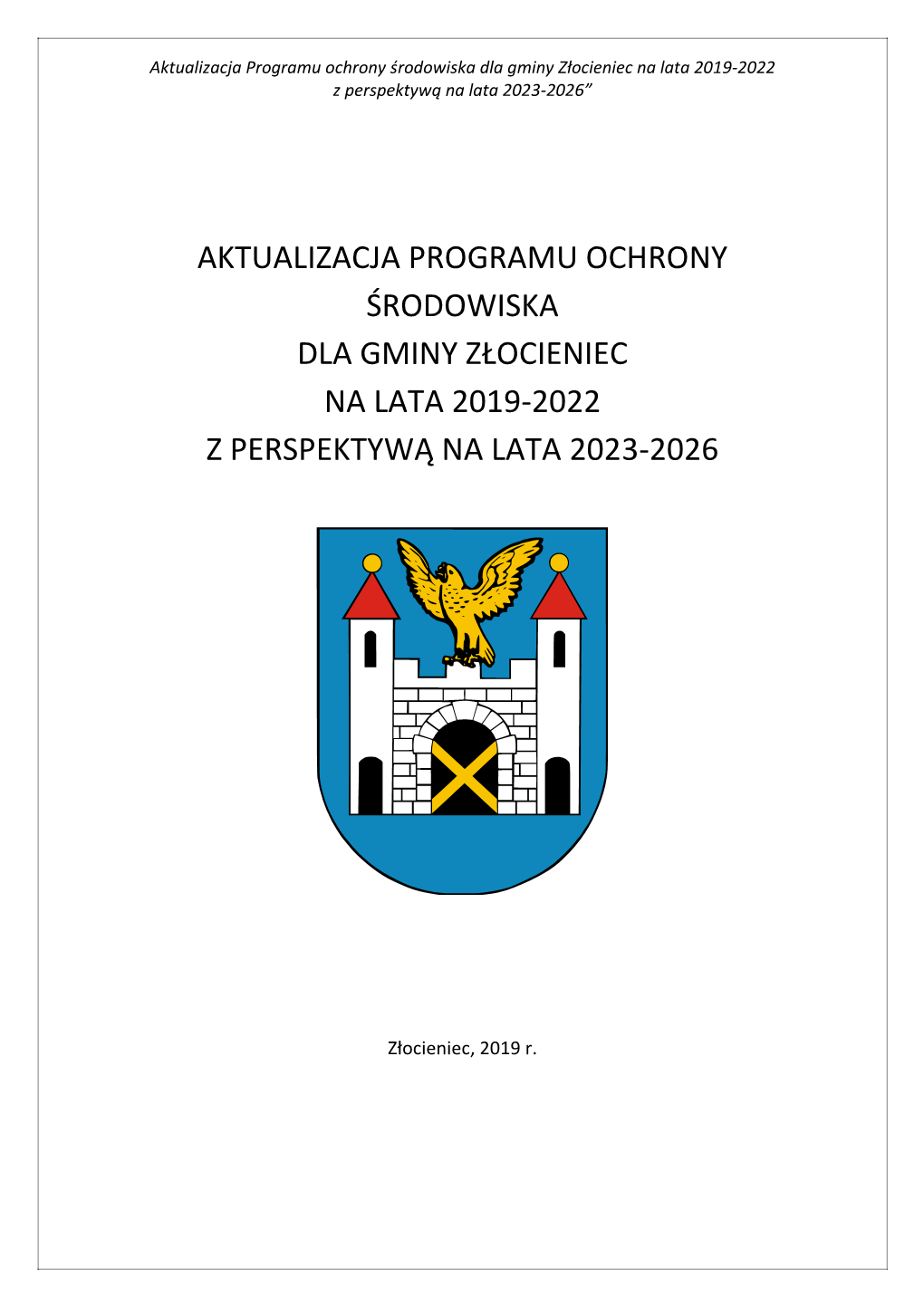 Aktualizacja Programu ochrony środowiska dla gminy Złocieniec na lata 2019-2022 z perspektywą na lata 2023-2026”

AKTUALIZACJA PROGRAMU OCHRONY ŚRODOWISKA DLA GMINY ZŁOCIENIEC NA LATA 2019-2022 Z PERSPEKTYWĄ NA LATA 2023-2026

Złocieniec, 2019 r.